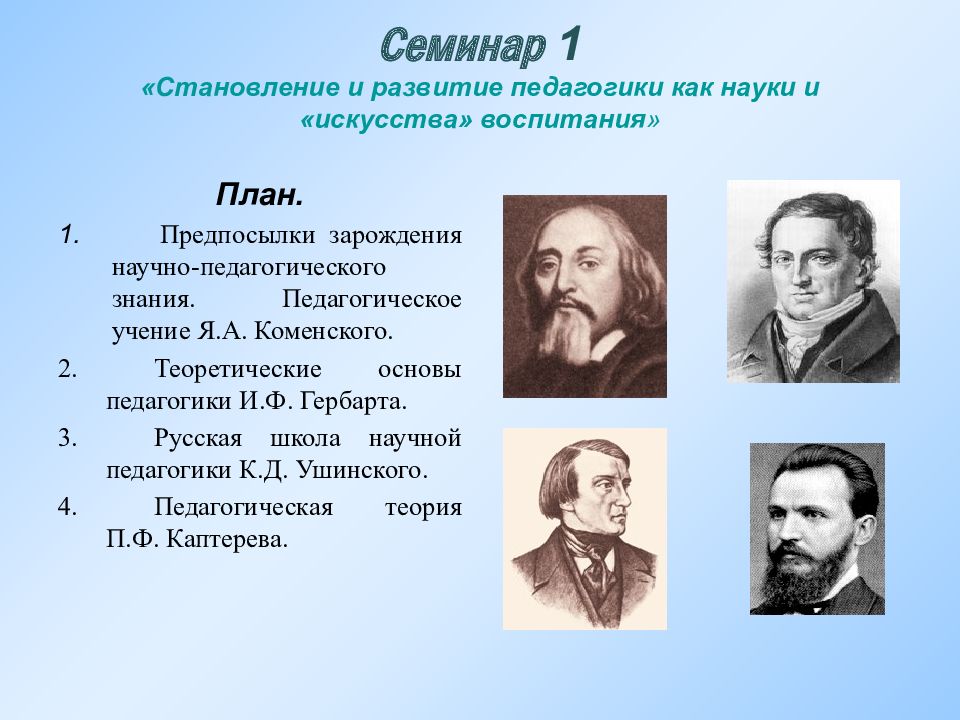 Семинар 1
«Становление и развитие педагогики как науки и «искусства» воспитания»

План.

1. Предпосылки зарождения научно-педагогического знания. Педагогическое учение Я.А. Коменского.

2. Теоретические основы педагогики И.Ф. Гербарта.

3. Русская школа научной педагогики К.Д. Ушинского.

4. Педагогическая теория П.Ф. Каптерева.